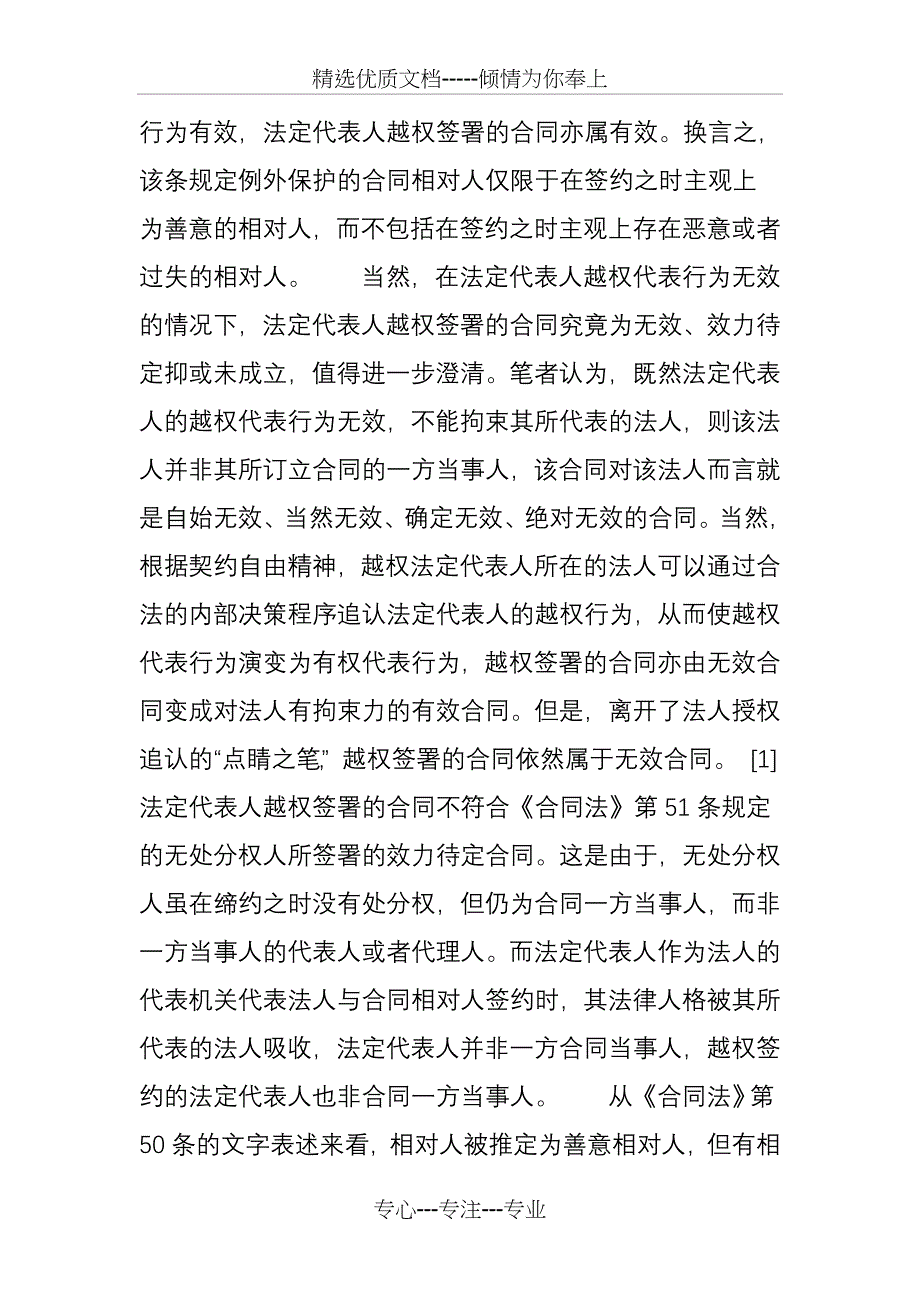 精选优质文档-----倾情为你奉上

行为有效，法定代表人越权签署的合同亦属有效。换言之，该条规定例外保护的合同相对人仅限于在签约之时主观上为善意的相对人，而不包括在签约之时主观上存在恶意或者过失的相对人。　　当然，在法定代表人越权代表行为无效的情况下，法定代表人越权签署的合同究竟为无效、效力待定抑或未成立，值得进一步澄清。笔者认为，既然法定代表人的越权代表行为无效，不能拘束其所代表的法人，则该法人并非其所订立合同的一方当事人，该合同对该法人而言就是自始无效、当然无效、确定无效、绝对无效的合同。当然，根据契约自由精神，越权法定代表人所在的法人可以通过合法的内部决策程序追认法定代表人的越权行为，从而使越权代表行为演变为有权代表行为，越权签署的合同亦由无效合同变成对法人有拘束力的有效合同。但是，离开了法人授权追认的“点睛之笔”，越权签署的合同依然属于无效合同。 [1] 法定代表人越权签署的合同不符合《合同法》第 51 条规定的无处分权人所签署的效力待定合同。这是由于，无处分权人虽在缔约之时没有处分权，但仍为合同一方当事人，而非一方当事人的代表人或者代理人。而法定代表人作为法人的代表机关代表法人与合同相对人签约时，其法律人格被其所代表的法人吸收，法定代表人并非一方合同当事人，越权签约的法定代表人也非合同一方当事人。　　从《合同法》第 50 条的文字表述来看，相对人被推定为善意相对人，但有相

专心---专注---专业